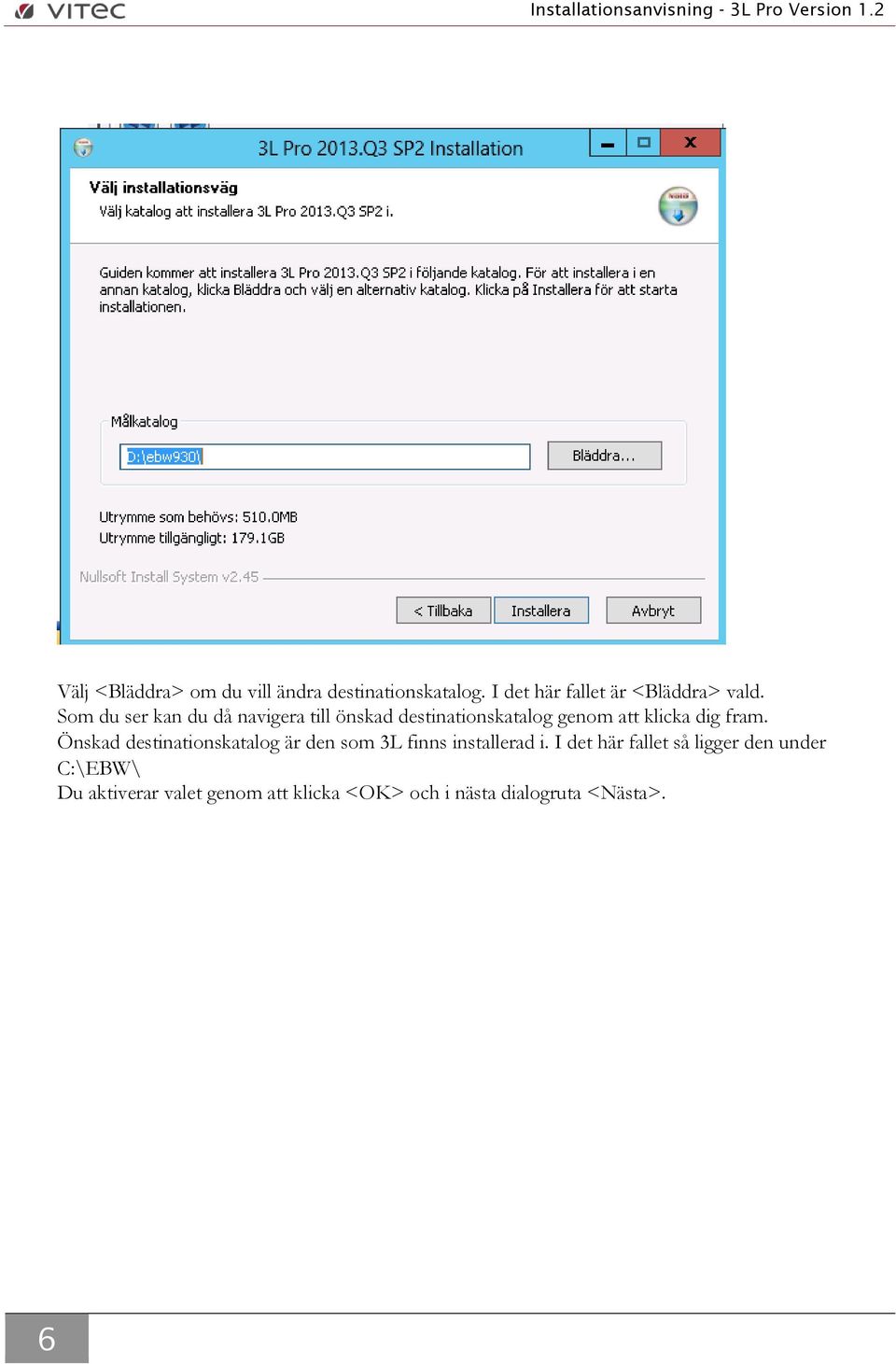 VITEC

Installationsanvisning - 3L Pro Version 1.2

3L Pro 2013.Q3 SP2 Installation

Välj installationsväg

Välj katalog att installera 3L Pro 2013.Q3 SP2 i.

Guiden kommer att installera 3L Pro 2013.Q3 SP2 i följande katalog. För att installera i en annan katalog, klicka Bläddra och välj en alternativ katalog. Klicka på Installera för att starta installationen.

Målkatalog

D:\ebw930\

Bläddra...

Utrymme som behövs: 510.0MB

Utrymme tillgängligt: 179.1GB

Nullsoft Install System v2.45

< Tillbaka

Installera

Avbryt

Välj <Bläddra> om du vill ändra destinationskatalog. I det här fallet är <Bläddra> vald.
Som du ser kan du då navigera till önskad destinationskatalog genom att klicka dig fram.
Önskad destinationskatalog är den som 3L finns installerad i. I det här fallet så ligger den under C:\EBW\
Du aktiverar valet genom att klicka <OK> och i nästa dialogruta <Nästa>.

6